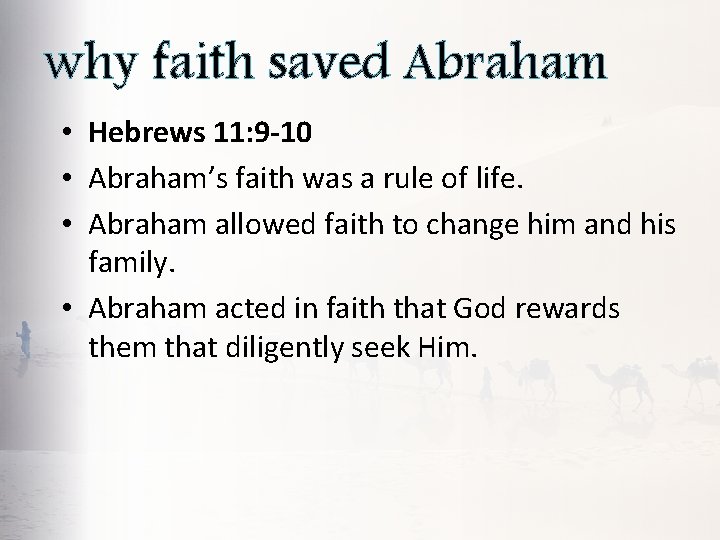 why faith saved Abraham

• Hebrews 11:9-10
• Abraham's faith was a rule of life.
• Abraham allowed faith to change him and his family.
• Abraham acted in faith that God rewards them that diligently seek Him.